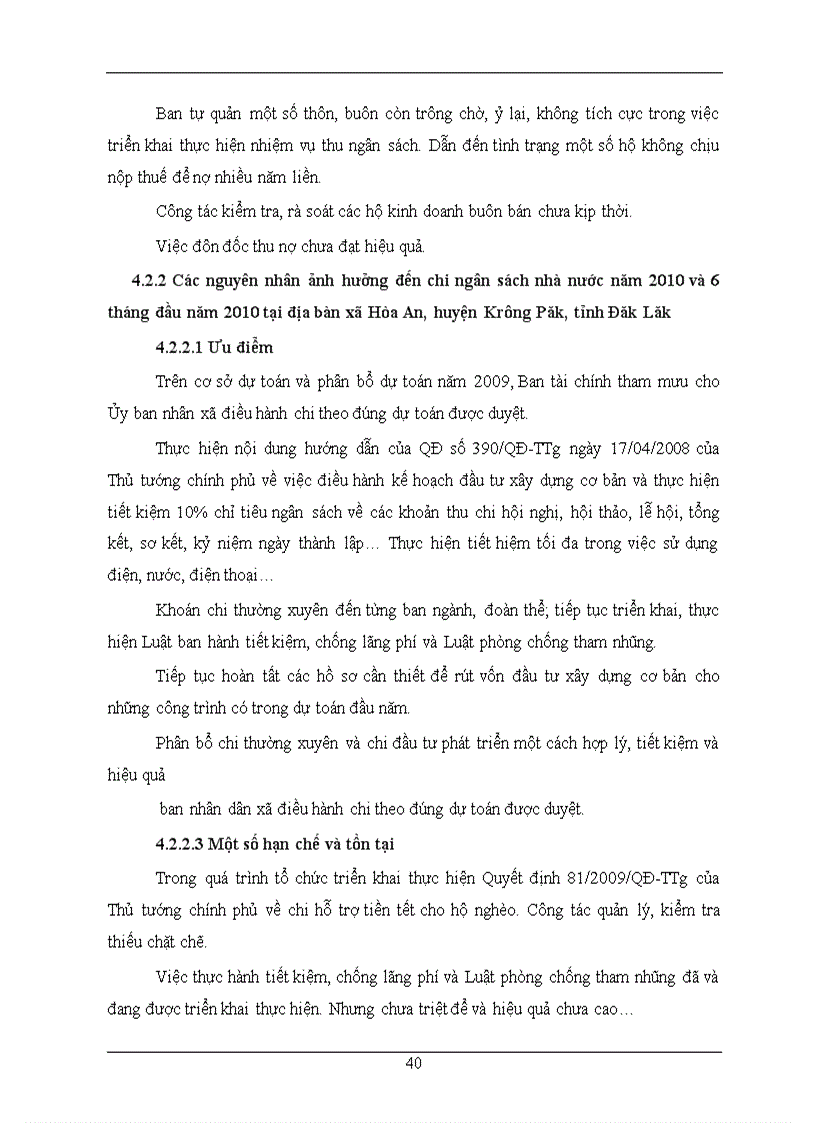 Ban tự quản một số thôn, buôn còn trông chờ, ỷ lại, không tích cực trong việc triển khai thực hiện nhiệm vụ thu ngân sách. Dẫn đến tình trạng một số hộ không chịu nộp thuế để nợ nhiều năm liền.

Công tác kiểm tra, rà soát các hộ kinh doanh buôn bán chưa kịp thời.

Việc đôn đốc thu nợ chưa đạt hiệu quả.

4.2.2 Các nguyên nhân ảnh hưởng đến chi ngân sách nhà nước năm 2010 và 6 tháng đầu năm 2010 tại địa bàn xã Hòa An, huyện Krông Păk, tỉnh Đăk Lăk

4.2.2.1 Ưu điểm

Trên cơ sở dự toán và phân bổ dự toán năm 2009, Ban tài chính tham mưu cho Ủy ban nhân xã điều hành chi theo đúng dự toán được duyệt.

Thực hiện nội dung hướng dẫn của QĐ số 390/QĐ-TTg ngày 17/04/2008 của Thủ tướng chính phủ về việc điều hành kế hoạch đầu tư xây dựng cơ bản và thực hiện tiết kiệm 10% chỉ tiêu ngân sách về các khoản thu chi hội nghị, hội thảo, lễ hội, tổng kết, sơ kết, kỷ niệm ngày thành lập… Thực hiện tiết hiệm tối đa trong việc sử dụng điện, nước, điện thoại…

Khoán chi thường xuyên đến từng ban ngành, đoàn thể; tiếp tục triển khai, thực hiện Luật ban hành tiết kiệm, chống lãng phí và Luật phòng chống tham nhũng.

Tiếp tục hoàn tất các hồ sơ cần thiết để rút vốn đầu tư xây dựng cơ bản cho những công trình có trong dự toán đầu năm.

Phân bổ chi thường xuyên và chi đầu tư phát triển một cách hợp lý, tiết kiệm và hiệu quả

ban nhân dân xã điều hành chi theo đúng dự toán được duyệt.

4.2.2.3 Một số hạn chế và tồn tại

Trong quá trình tổ chức triển khai thực hiện Quyết định 81/2009/QĐ-TTg của Thủ tướng chính phủ về chi hỗ trợ tiền tết cho hộ nghèo. Công tác quản lý, kiểm tra thiếu chặt chẽ.

Việc thực hành tiết kiệm, chống lãng phí và Luật phòng chống tham nhũng đã và đang được triển khai thực hiện. Nhưng chưa triệt để và hiệu quả chưa cao…

40